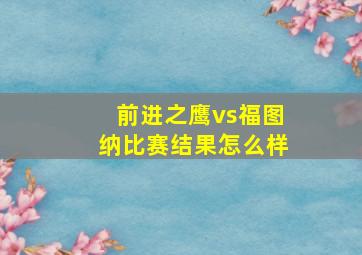 前进之鹰vs福图纳比赛结果怎么样